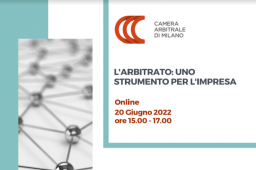 CAMERA
ARBITRALE
DI MILANO

L'ARBITRATO: UNO STRUMENTO PER L'IMPRESA

Online
20 Giugno 2022
ore 15.00 - 17.00